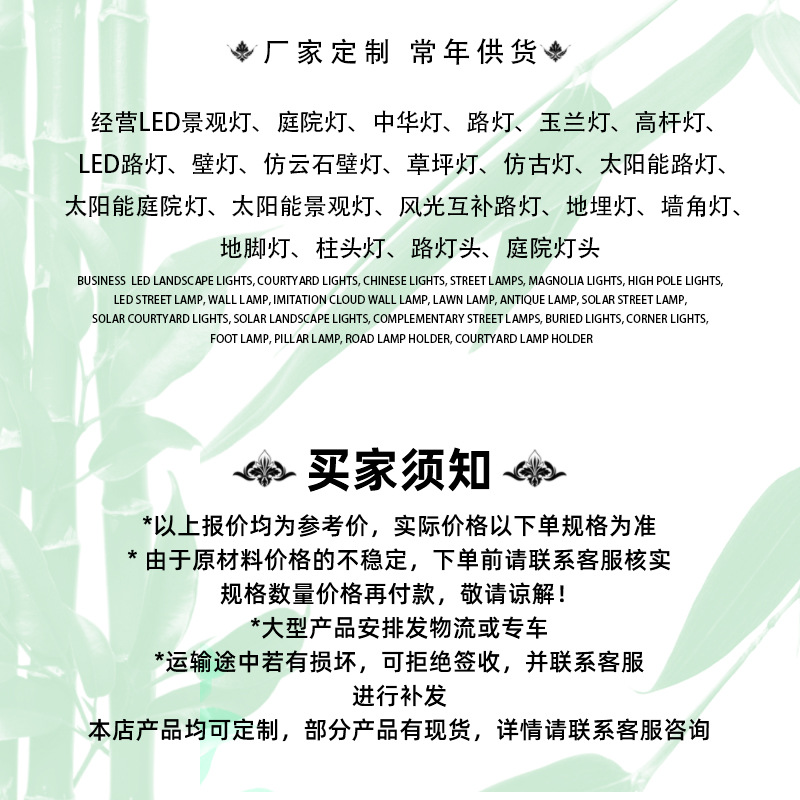 厂家定制 常年供货

经营LED景观灯、庭院灯、中华灯、路灯、玉兰灯、高杆灯、LED路灯、壁灯、仿云石壁灯、草坪灯、仿古灯、太阳能路灯、太阳能庭院灯、太阳能景观灯、风光互补路灯、地埋灯、墙角灯、地脚灯、柱头灯、路灯头、庭院灯头

BUSINESS LED LANDSCAPE LIGHTS, COURTYARD LIGHTS, CHINESE LIGHTS, STREET LAMPS, MAGNOLIA LIGHTS, HIGH POLE LIGHTS, LED STREET LAMP, WALL LAMP, IMITATION CLOUD WALL LAMP, LAWN LAMP, ANTIQUE LAMP, SOLAR STREET LAMP, SOLAR COURTYARD LIGHTS, SOLAR LANDSCAPE LIGHTS, COMPLEMENTARY STREET LAMPS, BURIED LIGHTS, CORNER LIGHTS, FOOT LAMP, PILLAR LAMP, ROAD LAMP HOLDER, COURTYARD LAMP HOLDER

买家须知

*以上报价均为参考价，实际价格以下单规格为准
* 由于原材料价格的不稳定，下单前请联系客服核实规格数量价格再付款，敬请谅解！
*大型产品安排发物流或专车
*运输途中若有损坏，可拒绝签收，并联系客服进行补发
本店产品均可定制，部分产品有现货，详情请联系客服咨询